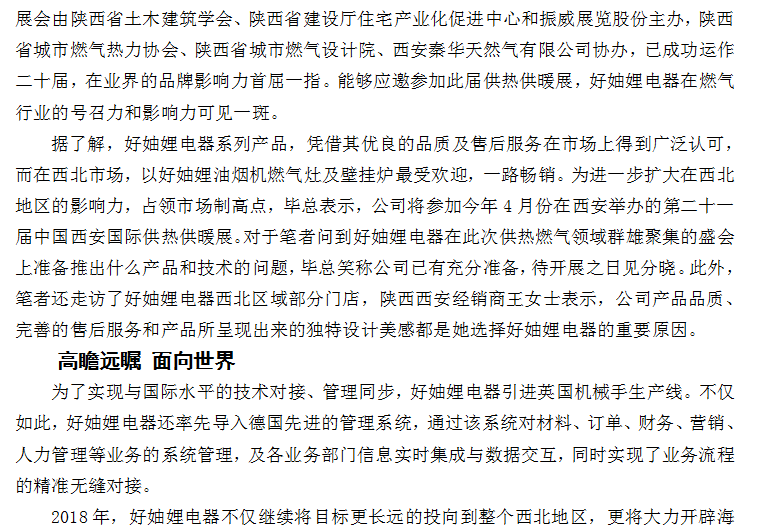 展会由陕西省土木建筑学会、陕西省建设厅住宅产业化促进中心和振威展览股份主办，陕西省城市燃气热力协会、陕西省城市燃气设计院、西安秦华天然气有限公司协办，已成功运作二十届，在业界的品牌影响力首屈一指。能够应邀参加此届供热供暖展，好妯娌电器在燃气行业的号召力和影响力可见一斑。

据了解，好妯娌电器系列产品，凭借其优良的品质及售后服务在市场上得到广泛认可，而在西北市场，以好妯娌油烟机燃气灶及壁挂炉最受欢迎，一路畅销。为进一步扩大在西北地区的影响力，占领市场制高点，毕总表示，公司将参加今年 4 月份在西安举办的第二十一届中国西安国际供热供暖展。对于笔者问到好妯娌电器在此次供热燃气领域群雄聚集的盛会上准备推出什么产品和技术的问题，毕总笑称公司已有充分准备，待开展之日见分晓。此外，笔者还走访了好妯娌电器西北区域部分门店，陕西西安经销商王女士表示，公司产品品质、完善的售后服务和产品所呈现出来的独特设计美感都是她选择好妯娌电器的重要原因。

高瞻远瞩 面向世界

为了实现与国际水平的技术对接、管理同步，好妯娌电器引进英国机械手生产线。不仅如此，好妯娌电器还率先导入德国先进的管理系统，通过该系统对材料、订单、财务、营销、人力管理等业务的系统管理，及各业务部门信息实时集成与数据交互，同时实现了业务流程的精准无缝对接。

2018 年，好妯娌电器不仅继续将目标更长远的投向到整个西北地区，更将大力开辟海